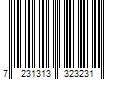 7 231313 323231